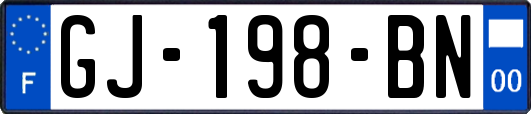 F

GJ-198-BN

00